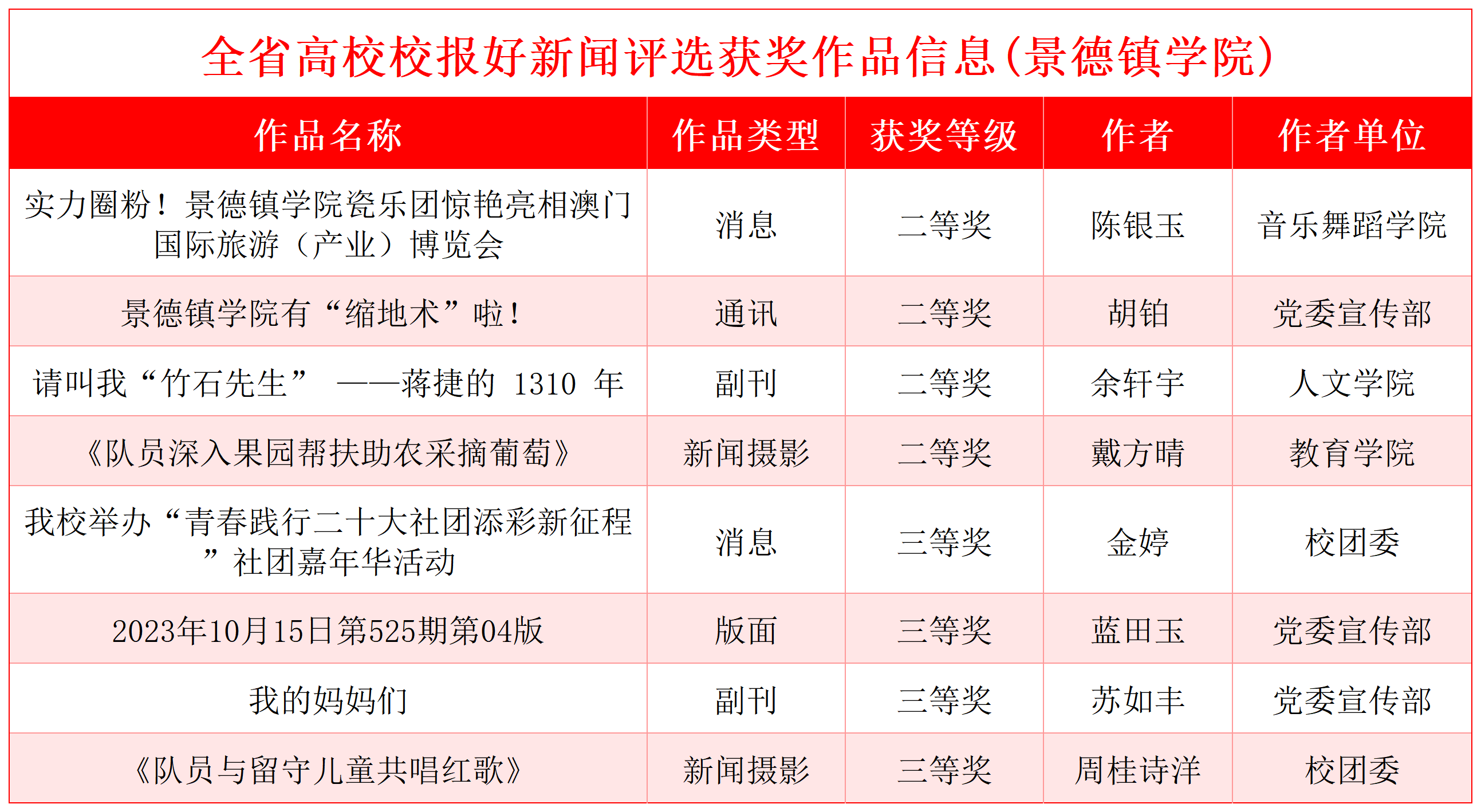 全省高校校报好新闻评选获奖作品信息(景德镇学院)

| 作品名称 | 作品类型 | 获奖等级 | 作者 | 作者单位 |
|---|---|---|---|---|
| 实力圈粉！景德镇学院瓷乐团惊艳亮相澳门国际旅游（产业）博览会 | 消息 | 二等奖 | 陈银玉 | 音乐舞蹈学院 |
| 景德镇学院有“缩地术”啦！ | 通讯 | 二等奖 | 胡铂 | 党委宣传部 |
| 请叫我“竹石先生” ——蒋捷的1310年 | 副刊 | 二等奖 | 余轩宇 | 人文学院 |
| 《队员深入果园帮扶助农采摘葡萄》 | 新闻摄影 | 二等奖 | 戴方晴 | 教育学院 |
| 我校举办“青春践行二十大社团添彩新征程”社团嘉年华活动 | 消息 | 三等奖 | 金婷 | 校团委 |
| 2023年10月15日第525期第04版 | 版面 | 三等奖 | 蓝田玉 | 党委宣传部 |
| 我的妈妈们 | 副刊 | 三等奖 | 苏如丰 | 党委宣传部 |
| 《队员与留守儿童共唱红歌》 | 新闻摄影 | 三等奖 | 周桂诗洋 | 校团委 |